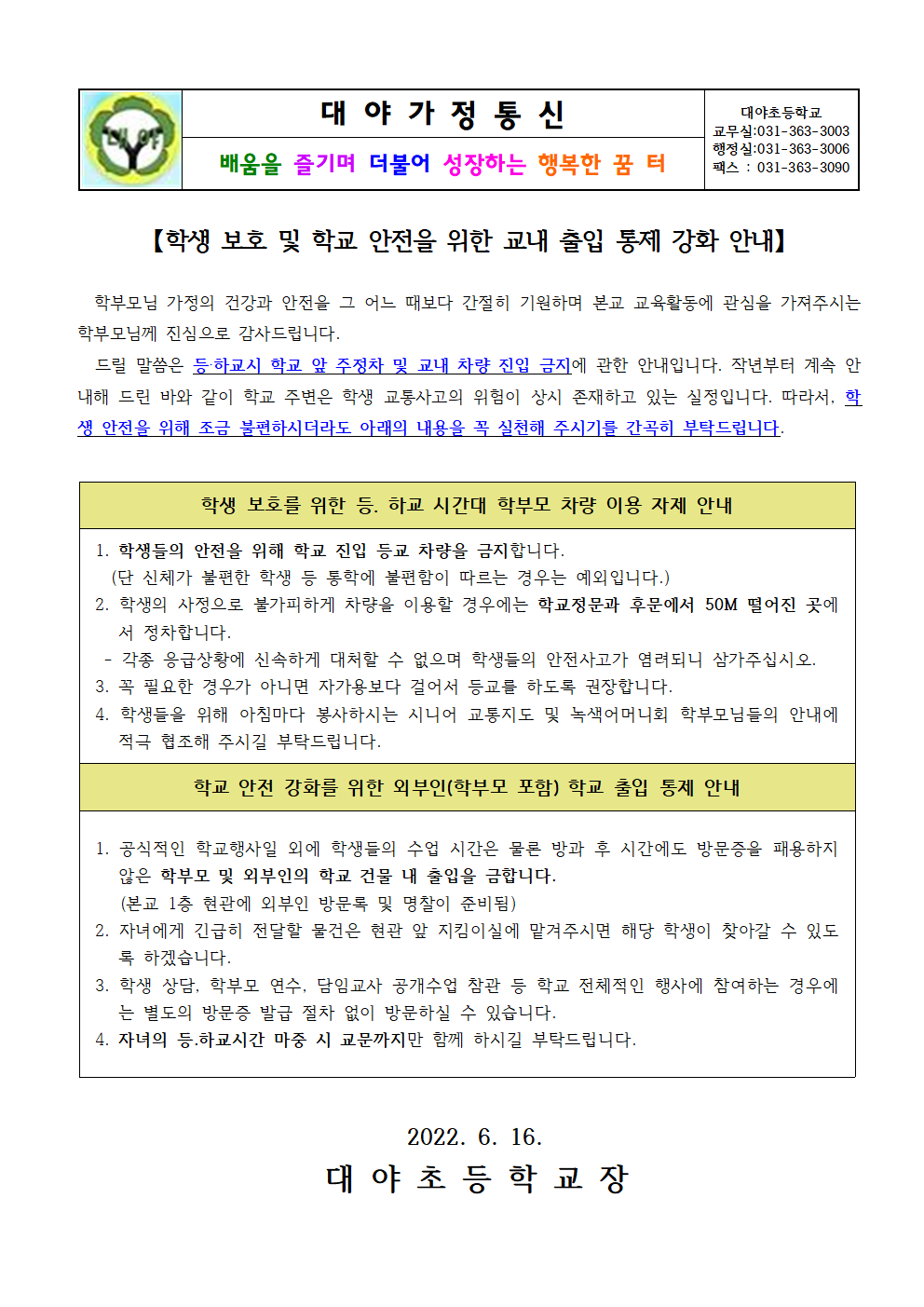 대야

대 야 가 정 통 신

배움을 즐기며 더불어 성장하는 행복한 꿈 터

대야초등학교
교무실:031-363-3003
행정실:031-363-3006
팩스 : 031-363-3090

【학생 보호 및 학교 안전을 위한 교내 출입 통제 강화 안내】

학부모님 가정의 건강과 안전을 그 어느 때보다 간절히 기원하며 본교 교육활동에 관심을 가져주시는 학부모님께 진심으로 감사드립니다.

드릴 말씀은 등·하교시 학교 앞 주정차 및 교내 차량 진입 금지에 관한 안내입니다. 작년부터 계속 안내해 드린 바와 같이 학교 주변은 학생 교통사고의 위험이 상시 존재하고 있는 실정입니다. 따라서, 학생 안전을 위해 조금 불편하시더라도 아래의 내용을 꼭 실천해 주시기를 간곡히 부탁드립니다.

학생 보호를 위한 등. 하교 시간대 학부모 차량 이용 자제 안내

1. 학생들의 안전을 위해 학교 진입 등교 차량을 금지합니다.
(단 신체가 불편한 학생 등 통학에 불편함이 따르는 경우는 예외입니다.)
2. 학생의 사정으로 불가피하게 차량을 이용할 경우에는 학교정문과 후문에서 50M 떨어진 곳에서 정차합니다.
- 각종 응급상황에 신속하게 대처할 수 없으며 학생들의 안전사고가 염려되니 삼가주십시오.
3. 꼭 필요한 경우가 아니면 자가용보다 걸어서 등교를 하도록 권장합니다.
4. 학생들을 위해 아침마다 봉사하시는 시니어 교통지도 및 녹색어머니회 학부모님들의 안내에 적극 협조해 주시길 부탁드립니다.

학교 안전 강화를 위한 외부인(학부모 포함) 학교 출입 통제 안내

1. 공식적인 학교행사일 외에 학생들의 수업 시간은 물론 방과 후 시간에도 방문증을 패용하지 않은 학부모 및 외부인의 학교 건물 내 출입을 금합니다.
(본교 1층 현관에 외부인 방문록 및 명찰이 준비됨)
2. 자녀에게 긴급히 전달할 물건은 현관 앞 지킴이실에 맡겨주시면 해당 학생이 찾아갈 수 있도록 하겠습니다.
3. 학생 상담, 학부모 연수, 담임교사 공개수업 참관 등 학교 전체적인 행사에 참여하는 경우에는 별도의 방문증 발급 절차 없이 방문하실 수 있습니다.
4. 자녀의 등.하교시간 마중 시 교문까지만 함께 하시길 부탁드립니다.

2022. 6. 16.
대 야 초 등 학 교 장